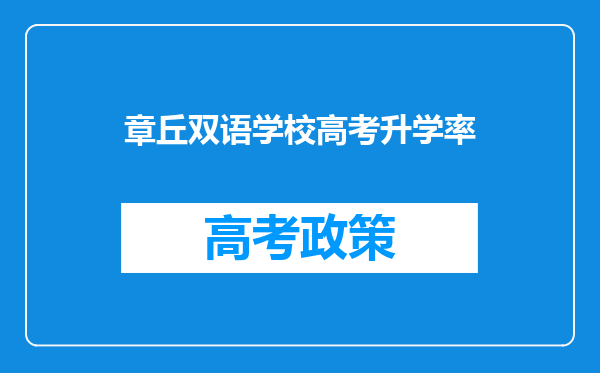 章丘双语学校高考升学率

高考政策